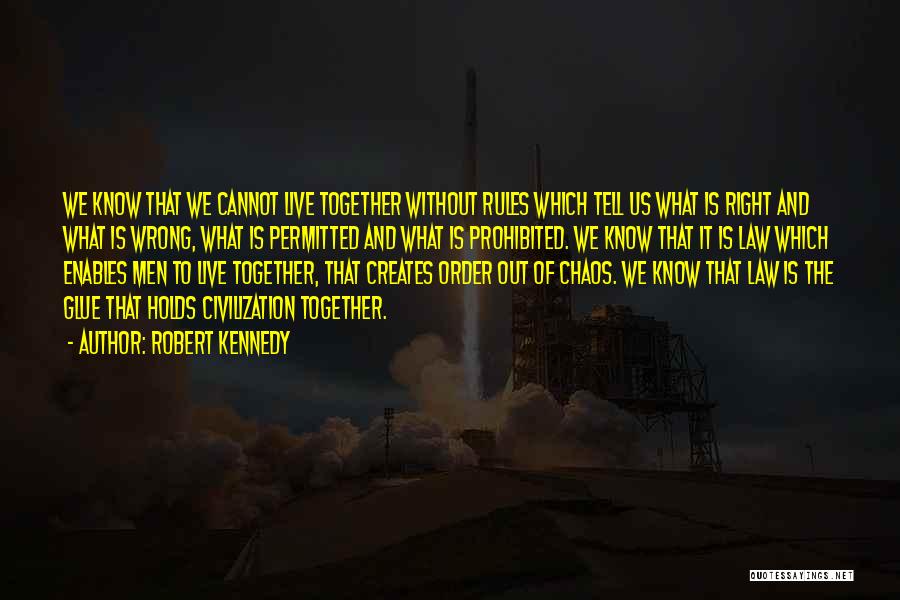 WE KNOW THAT WE CANNOT LIVE TOGETHER WITHOUT RULES WHICH TELL US WHAT IS RIGHT AND WHAT IS WRONG, WHAT IS PERMITTED AND WHAT IS PROHIBITED. WE KNOW THAT IT IS LAW WHICH ENABLES MEN TO LIVE TOGETHER, THAT CREATES ORDER OUT OF CHAOS. WE KNOW THAT LAW IS THE GLUE THAT HOLDS CIVILIZATION TOGETHER.

- AUTHOR: ROBERT KENNEDY

QUOTESSAYINGS.NET